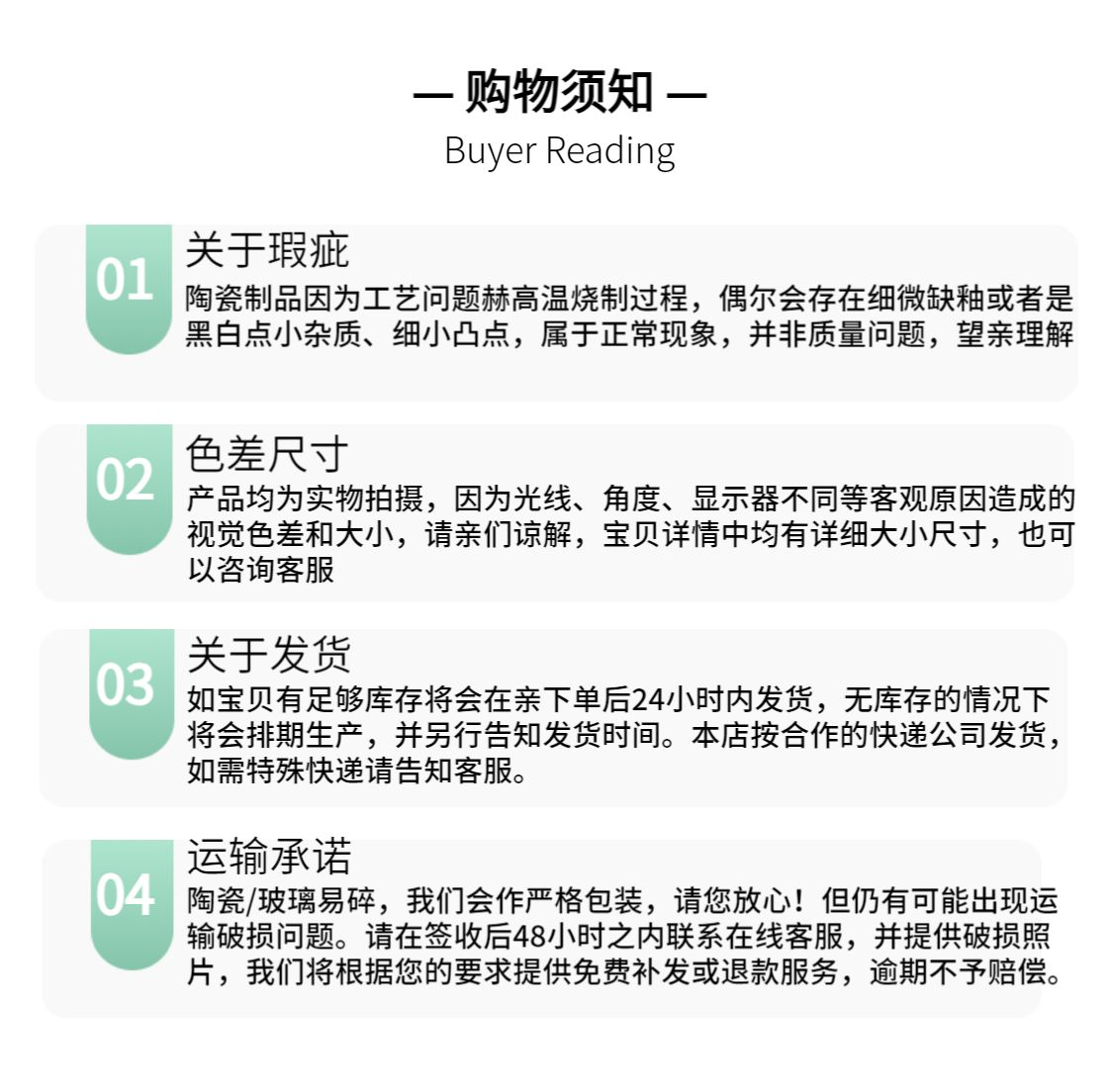 — 购物须知 —
Buyer Reading

01
关于瑕疵
陶瓷制品因为工艺问题赫高温烧制过程，偶尔会存在细微缺釉或者是黑白点小杂质、细小凸点，属于正常现象，并非质量问题，望亲理解

02
色差尺寸
产品均为实物拍摄，因为光线、角度、显示器不同等客观原因造成的视觉色差和大小，请亲们谅解，宝贝详情中均有详细大小尺寸，也可以咨询客服

03
关于发货
如宝贝有足够库存将会在亲下单后24小时内发货，无库存的情况下将会排期生产，并另行告知发货时间。本店按合作的快递公司发货，如需特殊快递请告知客服。

04
运输承诺
陶瓷/玻璃易碎，我们会作严格包装，请您放心！但仍有可能出现运输破损问题。请在签收后48小时之内联系在线客服，并提供破损照片，我们将根据您的要求提供免费补发或退款服务，逾期不予赔偿。